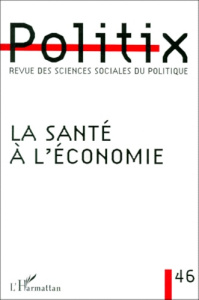 Politix
REVUE DES SCIENCES SOCIALES DU POLITIQUE

LA SANTÉ
À L'ÉCONOMIE

L'Harmattan

46